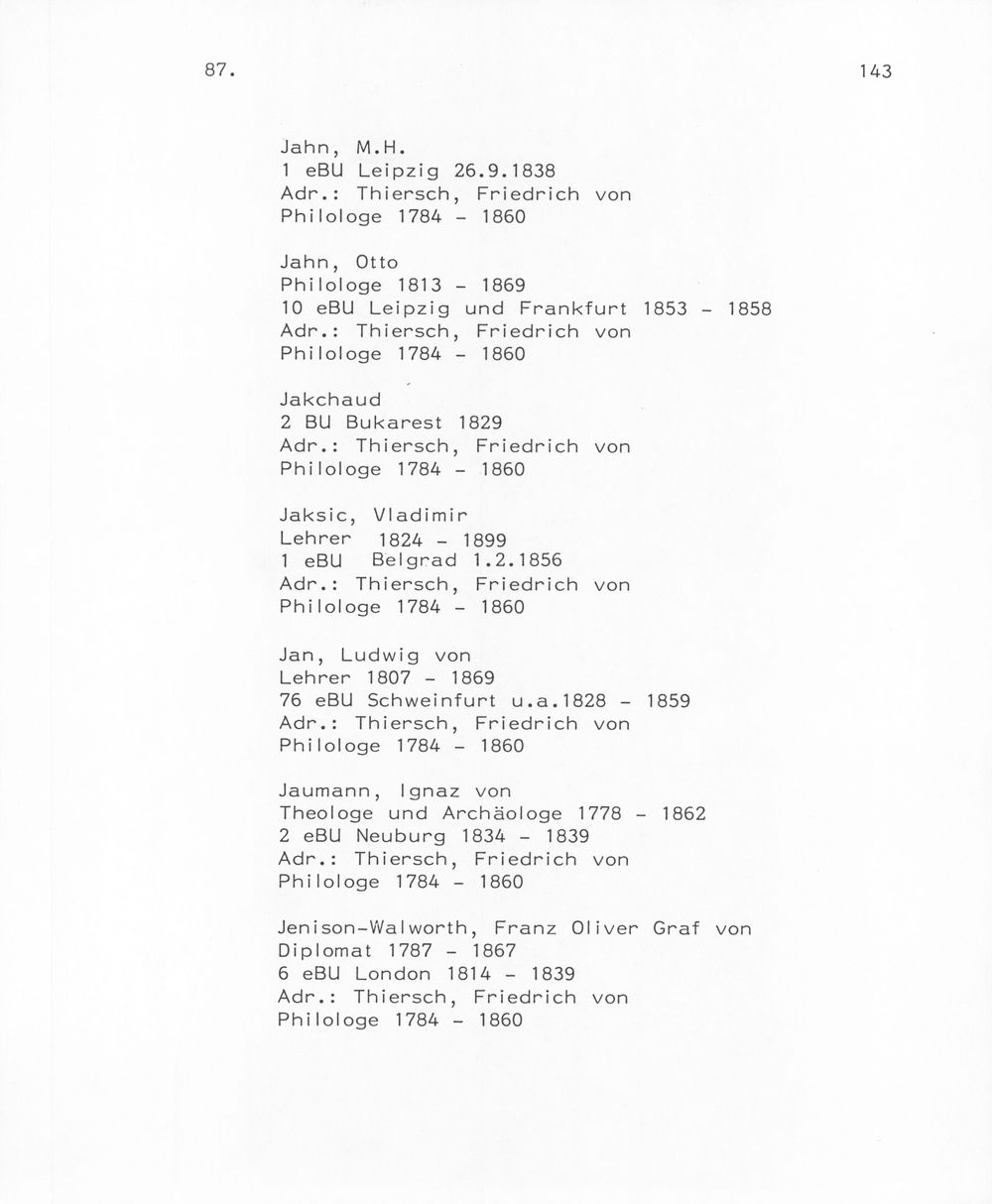 87.

143

Jahn, M.H.
1 eBU Leipzig 26.9.1838
Adr.: Thiersch, Friedrich von
Philologe 1784 - 1860

Jahn, Otto
Philologe 1813 - 1869
10 eBU Leipzig und Frankfurt 1853 - 1858
Adr.: Thiersch, Friedrich von
Philologe 1784 - 1860

Jakchaud
2 BU Bukarest 1829
Adr.: Thiersch, Friedrich von
Philologe 1784 - 1860

Jaksic, Vladimir
Lehrer 1824 - 1899
1 eBU Belgrad 1.2.1856
Adr.: Thiersch, Friedrich von
Philologe 1784 - 1860

Jan, Ludwig von
Lehrer 1807 - 1869
76 eBU Schweinfurt u.a.1828 - 1859
Adr.: Thiersch, Friedrich von
Philologe 1784 - 1860

Jaumann, Ignaz von
Theologe und Archäologe 1778 - 1862
2 eBU Neuburg 1834 - 1839
Adr.: Thiersch, Friedrich von
Philologe 1784 - 1860

Jenison-Walworth, Franz Oliver Graf von
Diplomat 1787 - 1867
6 eBU London 1814 - 1839
Adr.: Thiersch, Friedrich von
Philologe 1784 - 1860